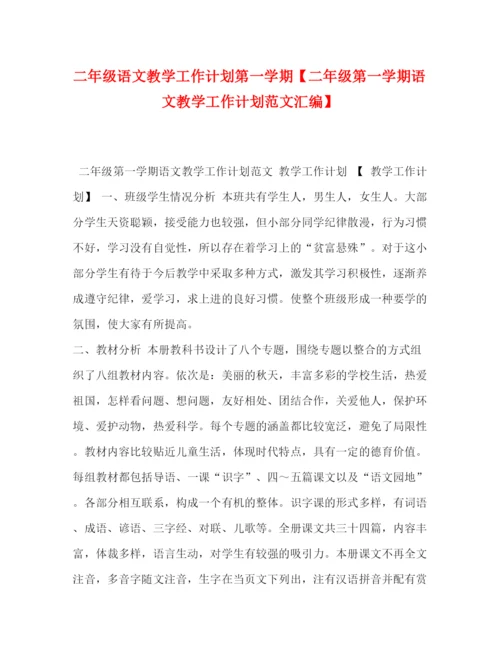 二年级语文教学工作计划第一学期【二年级第一学期语文教学工作计划范文汇编】

二年级第一学期语文教学工作计划范文 教学工作计划 【 教学工作计划】 一、班级学生情况分析 本班共有学生人，男生人，女生人。大部分学生天资聪颖，接受能力也较强，但小部分同学纪律散漫，行为习惯不好，学习没有自觉性，所以存在着学习上的“贫富悬殊”。对于这小部分学生有待于今后教学中采取多种方式，激发其学习积极性，逐渐养成遵守纪律，爱学习，求上进的良好习惯。使整个班级形成一种要学的氛围，使大家有所提高。

二、教材分析 本册教科书设计了八个专题，围绕专题以整合的方式组织了八组教材内容。依次是：美丽的秋天，丰富多彩的学校生活，热爱祖国，怎样看问题、想问题，友好相处、团结合作，关爱他人，保护环境、爱护动物，热爱科学。每个专题的涵盖都比较宽泛，避免了局限性。教材内容比较贴近儿童生活，体现时代特点，具有一定的德育价值。每组教材都包括导语、一课“识字”、四～五篇课文以及“语文园地”。各部分相互联系，构成一个有机的整体。识字课的形式多样，有词语、成语、谚语、三字经、对联、儿歌等。全册课文共三十四篇，内容丰富，体裁多样，语言生动，对学生有较强的吸引力。本册课文不再全文注音，多音字随文注音，生字在当页文下列出，注有汉语拼音并配有赏